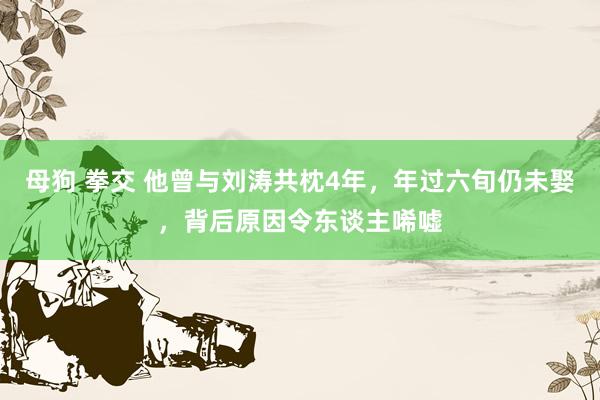 母狗 拳交 他曾与刘涛共枕4年，年过六旬仍未娶，背后原因令东谈主唏嘘